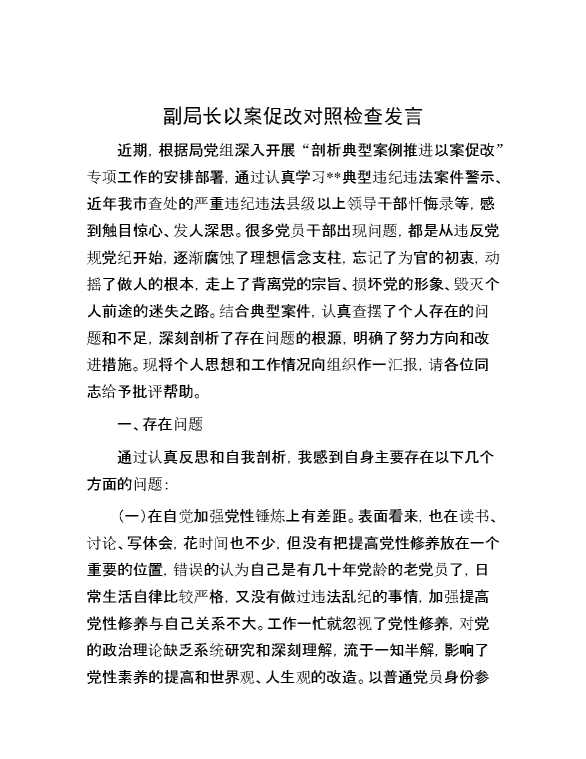 副局长以案促改对照检查发言

近期，根据局党组深入开展“剖析典型案例推进以案促改”专项工作的安排部署，通过认真学习**典型违纪违法案件警示、近年我市查处的严重违纪违法县级以上领导干部忏悔录等，感到触目惊心、发人深思。很多党员干部出现问题，都是从违反党规党纪开始，逐渐腐蚀了理想信念支柱，忘记了为官的初衷，动摇了做人的根本，走上了背离党的宗旨、损坏党的形象、毁灭个人前途的迷失之路。结合典型案件，认真查摆了个人存在的问题和不足，深刻剖析了存在问题的根源，明确了努力方向和改进措施。现将个人思想和工作情况向组织作一汇报，请各位同志给予批评帮助。

一、存在问题

通过认真反思和自我剖析，我感到自身主要存在以下几个方面的问题：

(一)在自觉加强党性锤炼上有差距。表面看来，也在读书、讨论、写体会，花时间也不少，但没有把提高党性修养放在一个重要的位置，错误的认为自己是有几十年党龄的老党员了，日常生活自律比较严格，又没有做过违法乱纪的事情，加强提高党性修养与自己关系不大。工作一忙就忽视了党性修养，对党的政治理论缺乏系统研究和深刻理解，流于一知半解，影响了党性素养的提高和世界观、人生观的改造。以普通党员身份参